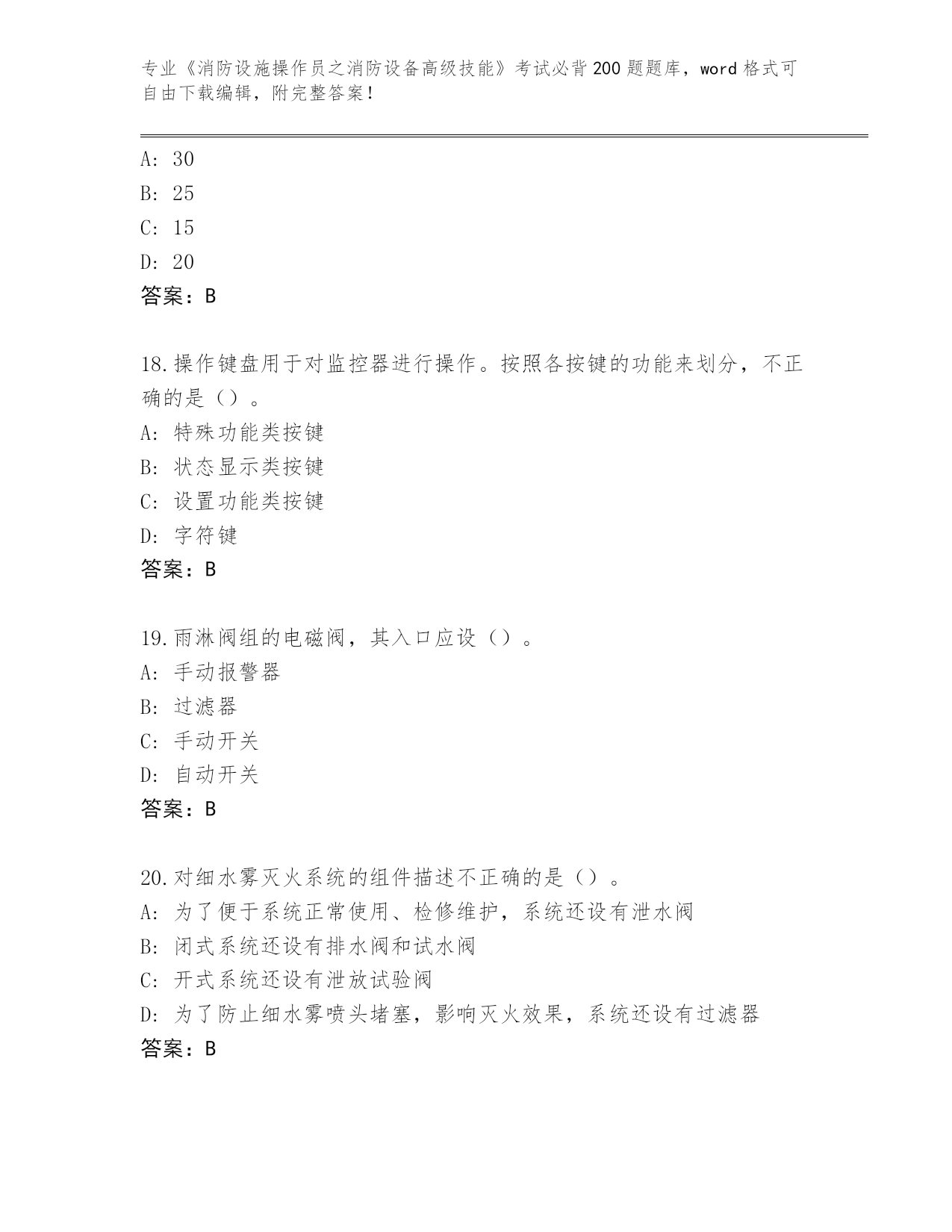 专业《消防设施操作员之消防设备高级技能》考试必背200题题库，word格式可自由下载编辑，附完整答案！

A: 30
B: 25
C: 15
D: 20
答案：B

18.操作键盘用于对监控器进行操作。按照各按键的功能来划分，不正确的是（）。
A: 特殊功能类按键
B: 状态显示类按键
C: 设置功能类按键
D: 字符键
答案：B

19.雨淋阀组的电磁阀，其入口应设（）。
A: 手动报警器
B: 过滤器
C: 手动开关
D: 自动开关
答案：B

20.对细水雾灭火系统的组件描述不正确的是（）。
A: 为了便于系统正常使用、检修维护，系统还设有泄水阀
B: 闭式系统还设有排水阀和试水阀
C: 开式系统还设有泄放试验阀
D: 为了防止细水雾喷头堵塞，影响灭火效果，系统还设有过滤器
答案：B